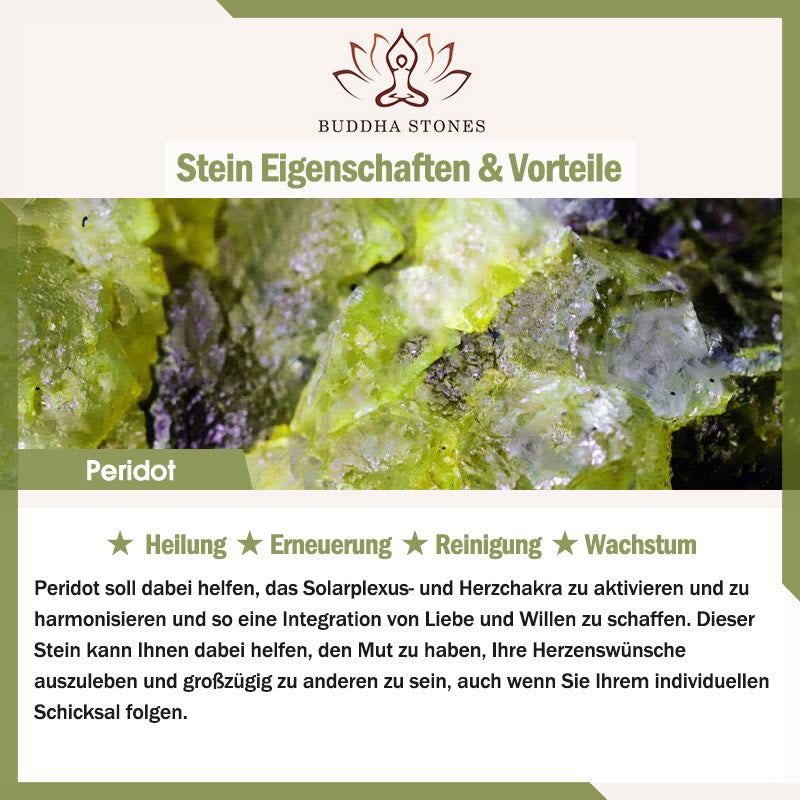 BUDDHA STONES

Stein Eigenschaften & Vorteile

Peridot

★ Heilung ★ Erneuerung ★ Reinigung ★ Wachstum

Peridot soll dabei helfen, das Solarplexus- und Herzchakra zu aktivieren und zu harmonisieren und so eine Integration von Liebe und Willen zu schaffen. Dieser Stein kann Ihnen dabei helfen, den Mut zu haben, Ihre Herzenswünsche auszuleben und großzügig zu anderen zu sein, auch wenn Sie Ihrem individuellen Schicksal folgen.